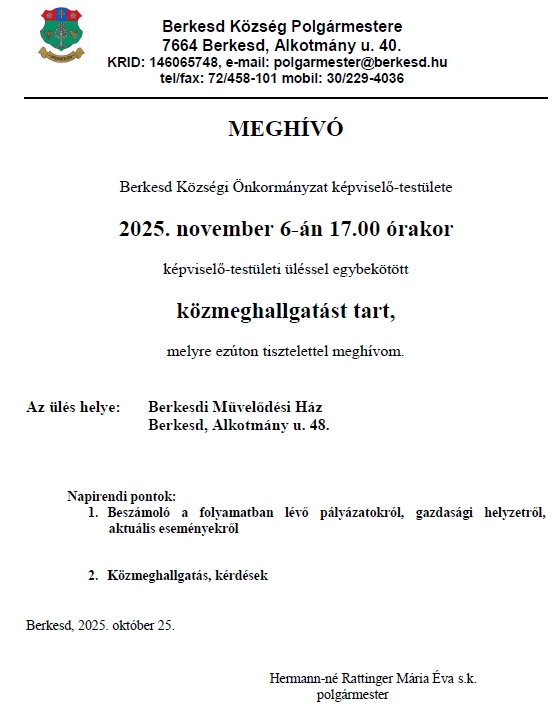 Berkesd Község Polgármestere
7664 Berkesd, Alkotmány u. 40.
KRID: 146065748, e-mail: polgarmester@berkesd.hu
tel/fax: 72/458-101 mobil: 30/229-4036

MEGHÍVÓ

Berkesd Községi Önkormányzat képviselő-testülete

2025. november 6-án 17.00 órakor

képviselő-testületi üléssel egybekötött

közmeghallgatást tart,

melyre ezúton tisztelettel meghívom.

Az ülés helye: Berkesdi Művelődési Ház
Berkesd, Alkotmány u. 48.

Napirendi pontok:
1. Beszámoló a folyamatban lévő pályázatokról, gazdasági helyzetről, aktuális eseményekről

2. Közmeghallgatás, kérdések

Berkesd, 2025. október 25.

Hermann-né Rattinger Mária Éva s.k.
polgármester